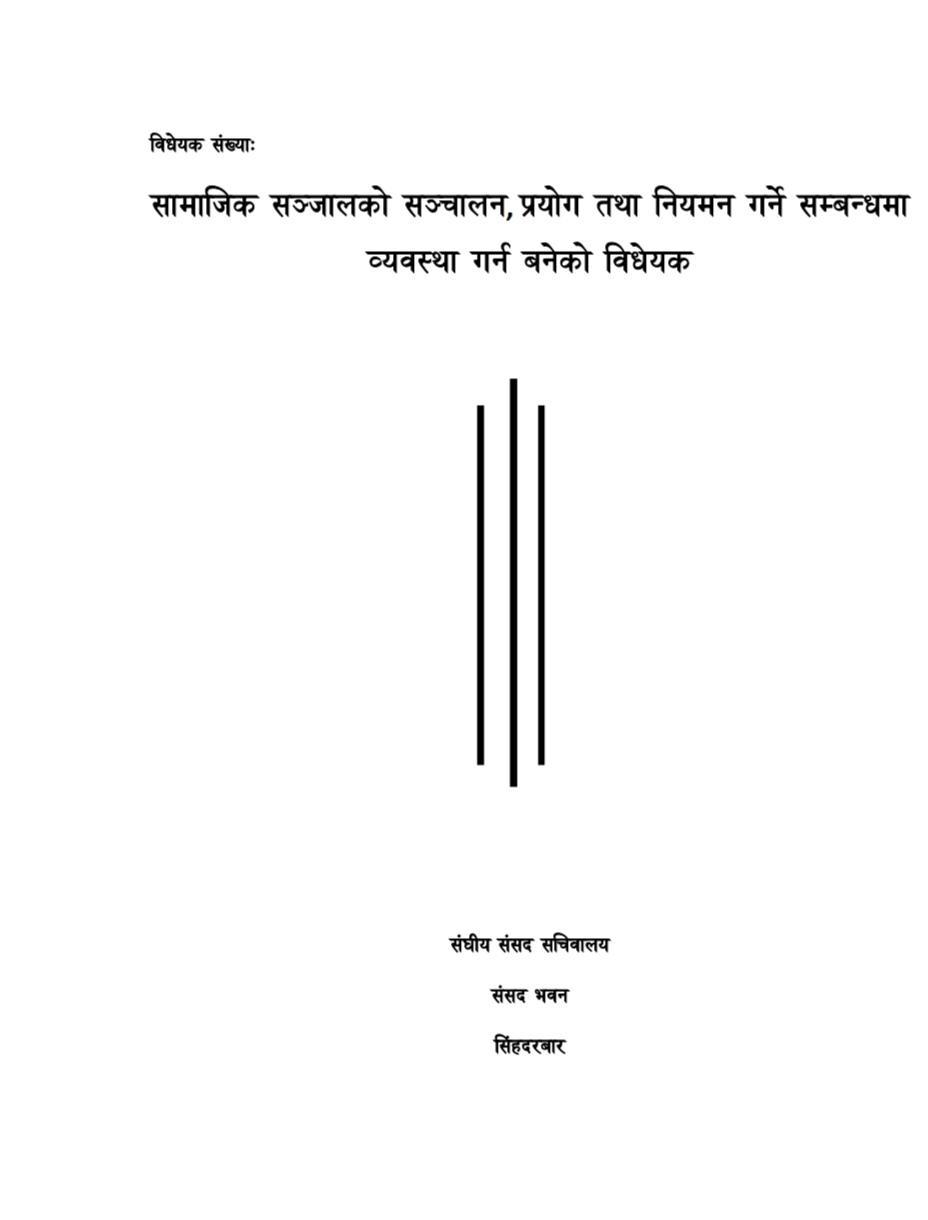 विधेयक संख्याः

सामाजिक सञ्जालको सञ्चालन, प्रयोग तथा नियमन गर्ने सम्बन्धमा व्यवस्था गर्न बनेको विधेयक

संघीय संसद सचिवालय

संसद भवन

सिंहदरबार